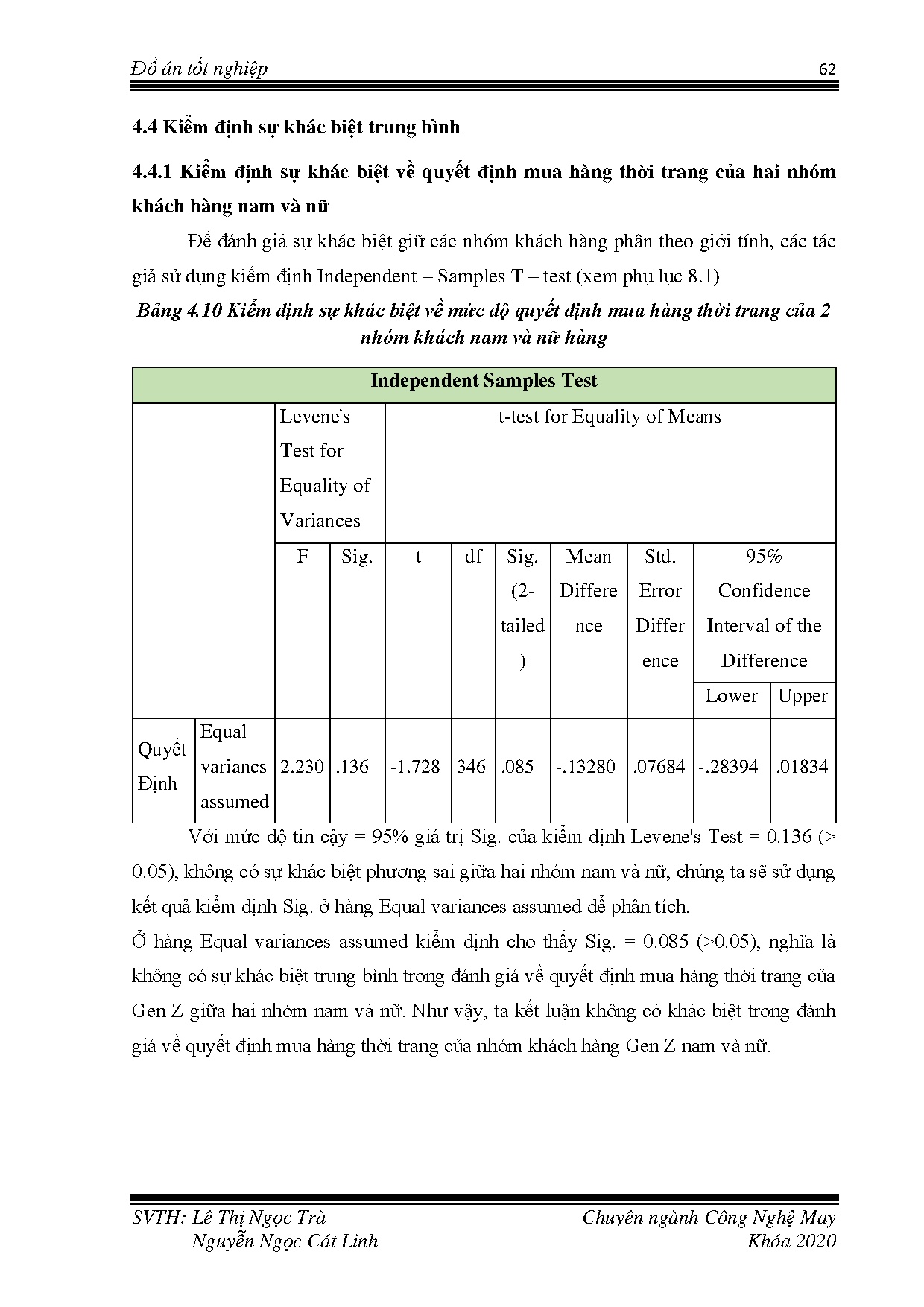 Đồ án tốt nghiệp

62

4.4 Kiểm định sự khác biệt trung bình

4.4.1 Kiểm định sự khác biệt về quyết định mua hàng thời trang của hai nhóm khách hàng nam và nữ

Để đánh giá sự khác biệt giữ các nhóm khách hàng phân theo giới tính, các tác giả sử dụng kiểm định Independent – Samples T – test (xem phụ lục 8.1)

Bảng 4.10 Kiểm định sự khác biệt về mức độ quyết định mua hàng thời trang của 2 nhóm khách nam và nữ hàng

| Independent Samples Test | | | | | | | | | | |
|---|---|---|---|---|---|---|---|---|---|---|
| | | Levene's Test for Equality of Variances | | t-test for Equality of Means | | | | | | |
| | | F | Sig. | t | df | Sig. (2-tailed) | Mean Difference | Std. Error Difference | 95% Confidence Interval of the Difference | |
| | | | | | | | | | Lower | Upper |
| Quyết Định | Equal variancs assumed | 2.230 | .136 | -1.728 | 346 | .085 | -.13280 | .07684 | -.28394 | .01834 |

Với mức độ tin cậy = 95% giá trị Sig. của kiểm định Levene's Test = 0.136 (> 0.05), không có sự khác biệt phương sai giữa hai nhóm nam và nữ, chúng ta sẽ sử dụng kết quả kiểm định Sig. ở hàng Equal variances assumed để phân tích.

Ở hàng Equal variances assumed kiểm định cho thấy Sig. = 0.085 (>0.05), nghĩa là không có sự khác biệt trung bình trong đánh giá về quyết định mua hàng thời trang của Gen Z giữa hai nhóm nam và nữ. Như vậy, ta kết luận không có khác biệt trong đánh giá về quyết định mua hàng thời trang của nhóm khách hàng Gen Z nam và nữ.

SVTH: Lê Thị Ngọc Trà
Nguyễn Ngọc Cát Linh

Chuyên ngành Công Nghệ May
Khóa 2020